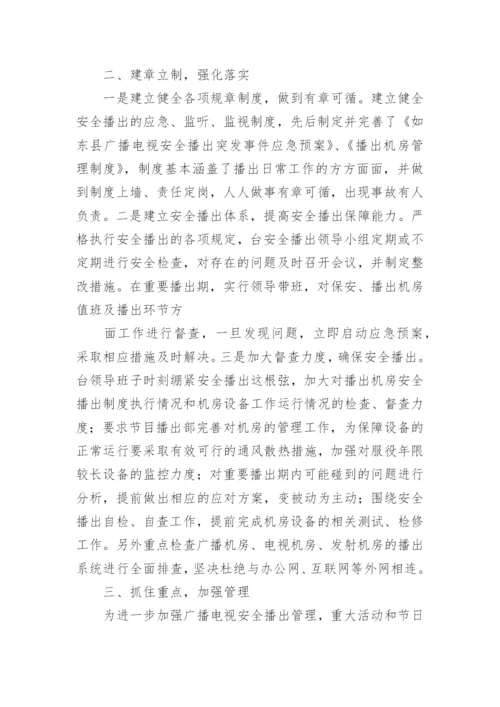 二、建章立制，强化落实

一是建立健全各项规章制度，做到有章可循。建立健全安全播出的应急、监听、监视制度，先后制定并完善了《如东县广播电视安全播出突发事件应急预案》、《播出机房管理制度》，制度基本涵盖了播出日常工作的方方面面，并做到制度上墙、责任定岗，人人做事有章可循，出现事故有人负责。二是建立安全播出体系，提高安全播出保障能力。严格执行安全播出的各项规定，台安全播出领导小组定期或不定期进行安全检查，对存在的问题及时召开会议，并制定整改措施。在重要播出期，实行领导带班，对保安、播出机房值班及播出环节方

面工作进行督查，一旦发现问题，立即启动应急预案，采取相应措施及时解决。三是加大督查力度，确保安全播出。台领导班子时刻绷紧安全播出这根弦，加大对播出机房安全播出制度执行情况和机房设备工作运行情况的检查、督查力度；要求节目播出部完善对机房的管理工作，为保障设备的正常运行要采取有效可行的通风散热措施，加强对服役年限较长设备的监控力度；对重要播出期内可能碰到的问题进行分析，提前做出相应的应对方案，变被动为主动；围绕安全播出自检、自查工作，提前完成机房设备的相关测试、检修工作。另外重点检查广播机房、电视机房、发射机房的播出系统进行全面排查，坚决杜绝与办公网、互联网等外网相连。

三、抓住重点，加强管理

为进一步加强广播电视安全播出管理，重大活动和节日